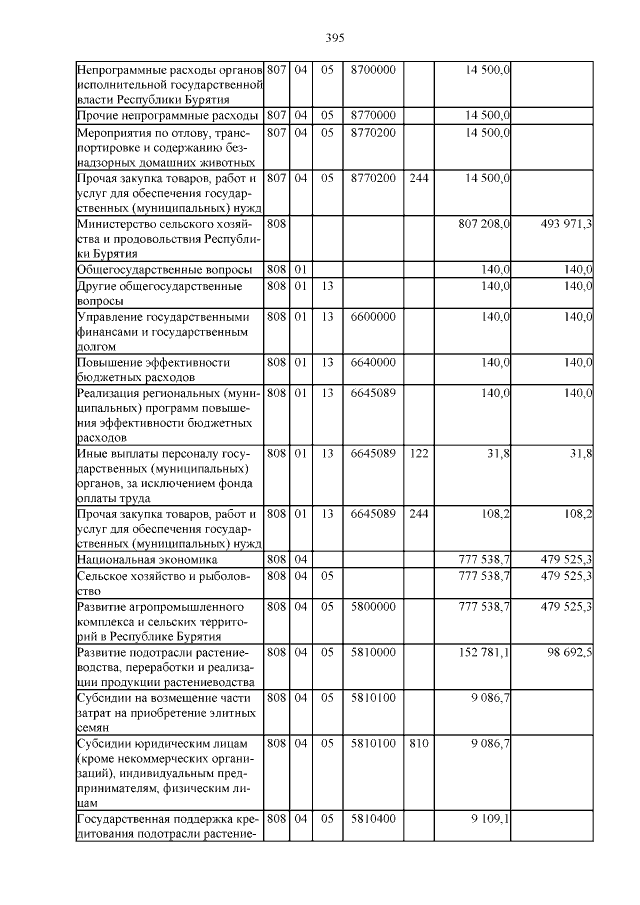 395

| | | | | | | | |
|---|---|---|---|---|---|---|---|
| Непрограммные расходы органов исполнительной государственной власти Республики Бурятия | 807 | 04 | 05 | 8700000 | | 14 500,0 | |
| Прочие непрограммные расходы | 807 | 04 | 05 | 8770000 | | 14 500,0 | |
| Мероприятия по отлову, транспортировке и содержанию безнадзорных домашних животных | 807 | 04 | 05 | 8770200 | | 14 500,0 | |
| Прочая закупка товаров, работ и услуг для обеспечения государственных (муниципальных) нужд | 807 | 04 | 05 | 8770200 | 244 | 14 500,0 | |
| Министерство сельского хозяйства и продовольствия Республики Бурятия | 808 | | | | | 807 208,0 | 493 971,3 |
| Общегосударственные вопросы | 808 | 01 | | | | 140,0 | 140,0 |
| Другие общегосударственные вопросы | 808 | 01 | 13 | | | 140,0 | 140,0 |
| Управление государственными финансами и государственным долгом | 808 | 01 | 13 | 6600000 | | 140,0 | 140,0 |
| Повышение эффективности бюджетных расходов | 808 | 01 | 13 | 6640000 | | 140,0 | 140,0 |
| Реализация региональных (муниципальных) программ повышения эффективности бюджетных расходов | 808 | 01 | 13 | 6645089 | | 140,0 | 140,0 |
| Иные выплаты персоналу государственных (муниципальных) органов, за исключением фонда оплаты труда | 808 | 01 | 13 | 6645089 | 122 | 31,8 | 31,8 |
| Прочая закупка товаров, работ и услуг для обеспечения государственных (муниципальных) нужд | 808 | 01 | 13 | 6645089 | 244 | 108,2 | 108,2 |
| Национальная экономика | 808 | 04 | | | | 777 538,7 | 479 525,3 |
| Сельское хозяйство и рыболовство | 808 | 04 | 05 | | | 777 538,7 | 479 525,3 |
| Развитие агропромышленного комплекса и сельских территорий в Республике Бурятия | 808 | 04 | 05 | 5800000 | | 777 538,7 | 479 525,3 |
| Развитие подотрасли растениеводства, переработки и реализации продукции растениеводства | 808 | 04 | 05 | 5810000 | | 152 781,1 | 98 692,5 |
| Субсидии на возмещение части затрат на приобретение элитных семян | 808 | 04 | 05 | 5810100 | | 9 086,7 | |
| Субсидии юридическим лицам (кроме некоммерческих организаций), индивидуальным предпринимателям, физическим лицам | 808 | 04 | 05 | 5810100 | 810 | 9 086,7 | |
| Государственная поддержка кредитования подотрасли растение- | 808 | 04 | 05 | 5810400 | | 9 109,1 | |